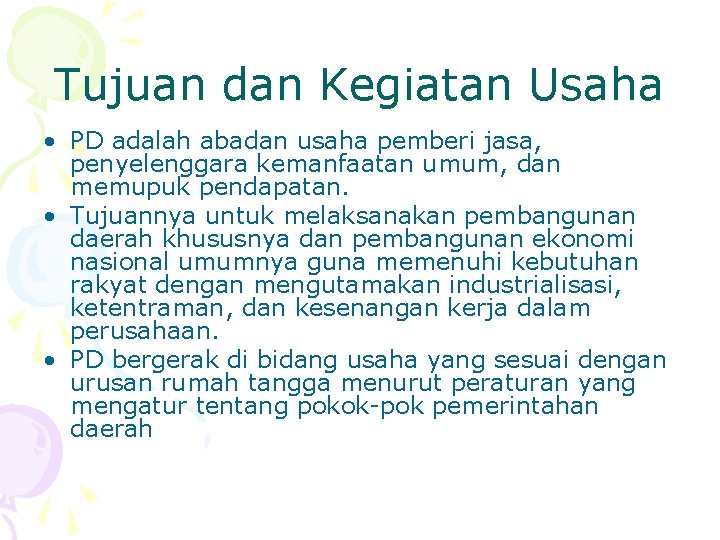 Tujuan dan Kegiatan Usaha

• PD adalah abadan usaha pemberi jasa, penyelenggara kemanfaatan umum, dan memupuk pendapatan.
• Tujuannya untuk melaksanakan pembangunan daerah khususnya dan pembangunan ekonomi nasional umumnya guna memenuhi kebutuhan rakyat dengan mengutamakan industrialisasi, ketentraman, dan kesenangan kerja dalam perusahaan.
• PD bergerak di bidang usaha yang sesuai dengan urusan rumah tangga menurut peraturan yang mengatur tentang pokok-pok pemerintahan daerah